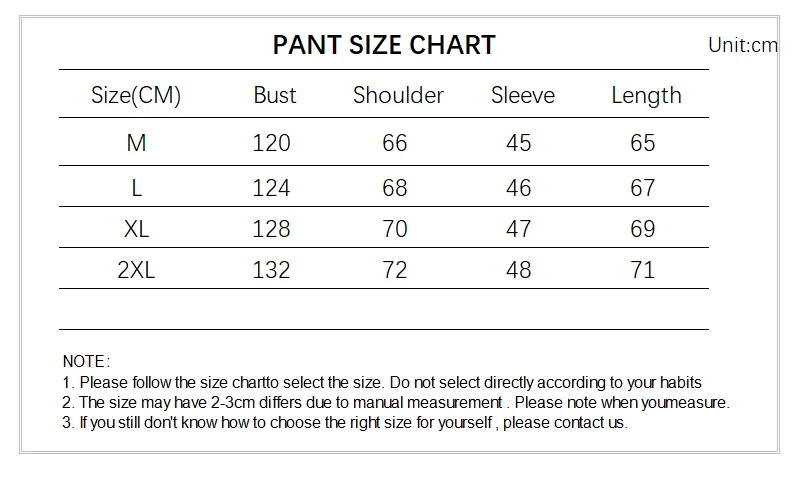 PANT SIZE CHART

Unit:cm

| Size(CM) | Bust | Shoulder | Sleeve | Length |
|---|---|---|---|---|
| M | 120 | 66 | 45 | 65 |
| L | 124 | 68 | 46 | 67 |
| XL | 128 | 70 | 47 | 69 |
| 2XL | 132 | 72 | 48 | 71 |

NOTE:
1. Please follow the size chartto select the size. Do not select directly according to your habits
2. The size may have 2-3cm differs due to manual measurement . Please note when youmeasure.
3. If you still don't know how to choose the right size for yourself , please contact us.